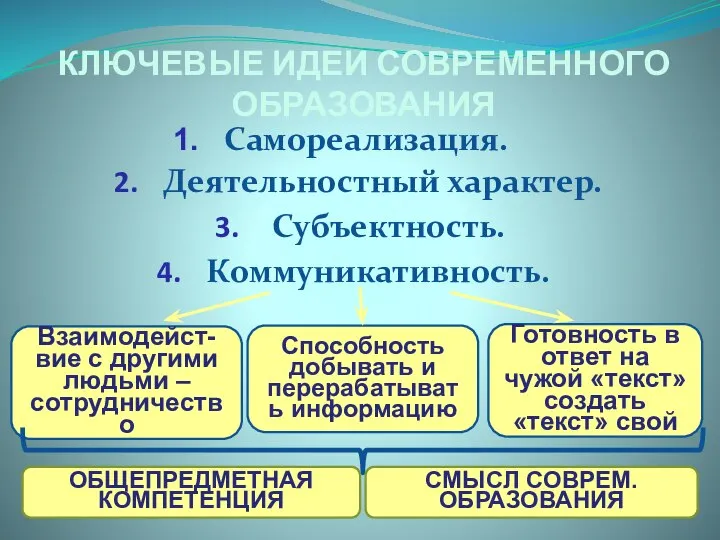 КЛЮЧЕВЫЕ ИДЕИ СОВРЕМЕННОГО ОБРАЗОВАНИЯ

1. Самореализация.
2. Деятельностный характер.
3. Субъектность.
4. Коммуникативность.

Взаимодействие с другими людьми – сотрудничество

Способность добывать и перерабатывать информацию

Готовность в ответ на чужой «текст» создать «текст» свой

ОБЩЕПРЕДМЕТНАЯ КОМПЕТЕНЦИЯ

СМЫСЛ СОВРЕМ. ОБРАЗОВАНИЯ